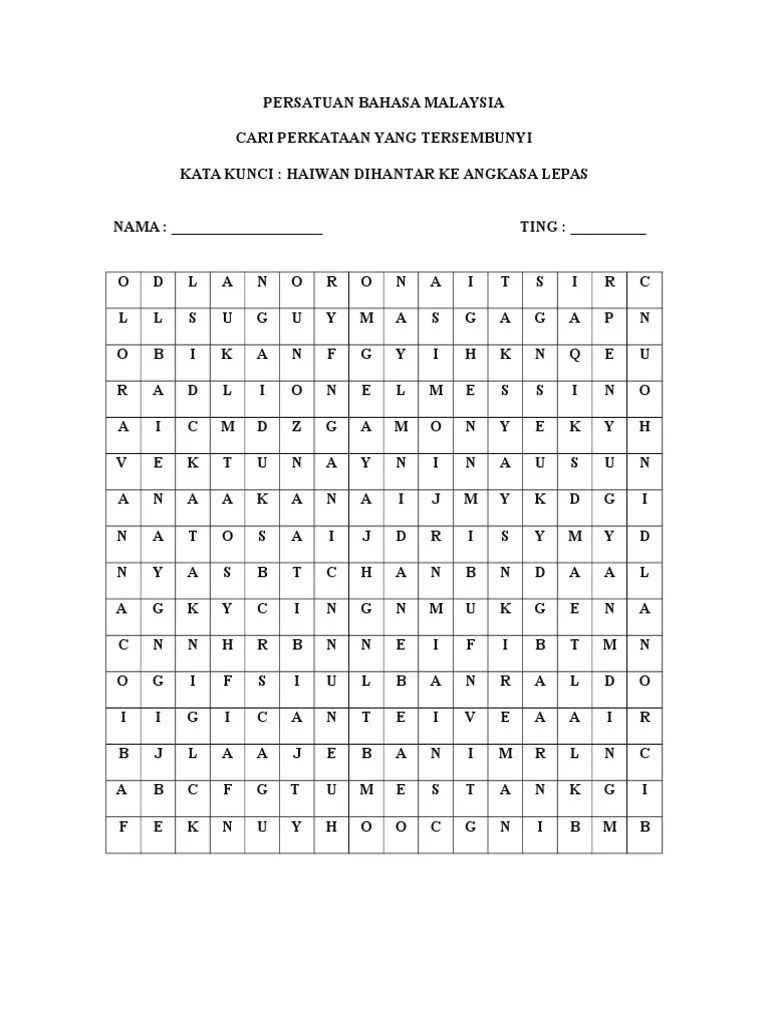 PERSATUAN BAHASA MALAYSIA

CARI PERKATAAN YANG TERSEMBUNYI

KATA KUNCI : HAIWAN DIHANTAR KE ANGKASA LEPAS

NAMA : ____________________

TING : __________

| O | D | L | A | N | O | R | O | N | A | I | T | S | I | R | C |
|---|---|---|---|---|---|---|---|---|---|---|---|---|---|---|---|
| L | L | S | U | G | U | Y | M | A | S | G | A | G | A | P | N |
| O | B | I | K | A | N | F | G | Y | I | H | K | N | Q | E | U |
| R | A | D | L | I | O | N | E | L | M | E | S | S | I | N | O |
| A | I | C | M | D | Z | G | A | M | O | N | Y | E | K | Y | H |
| V | E | K | T | U | N | A | Y | N | I | N | A | U | S | U | N |
| A | N | A | A | K | A | N | A | I | J | M | Y | K | D | G | I |
| N | A | T | O | S | A | I | J | D | R | I | S | Y | M | Y | D |
| N | Y | A | S | B | T | C | H | A | N | B | N | D | A | A | L |
| A | G | K | Y | C | I | N | G | N | M | U | K | G | E | N | A |
| C | N | N | H | R | B | N | N | E | I | F | I | B | T | M | N |
| O | G | I | F | S | I | U | L | B | A | N | R | A | L | D | O |
| I | I | G | I | C | A | N | T | E | I | V | E | A | A | I | R |
| B | J | L | A | A | J | E | B | A | N | I | M | R | L | N | C |
| A | B | C | F | G | T | U | M | E | S | T | A | N | K | G | I |
| F | E | K | N | U | Y | H | O | O | C | G | N | I | B | M | B |